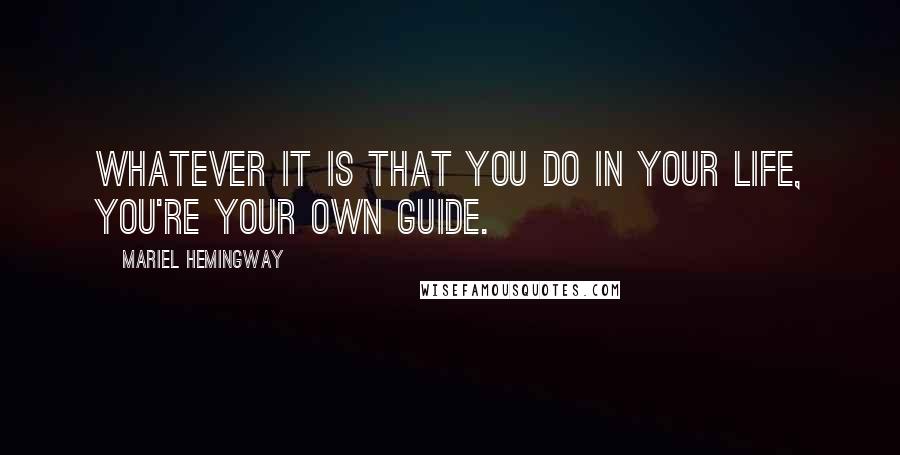 WHATEVER IT IS THAT YOU DO IN YOUR LIFE, YOU'RE YOUR OWN GUIDE.

MARIEL HEMINGWAY

WISEFAMOUSQUOTES.COM